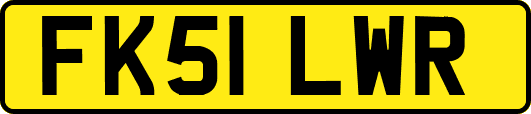 FK51 LWR